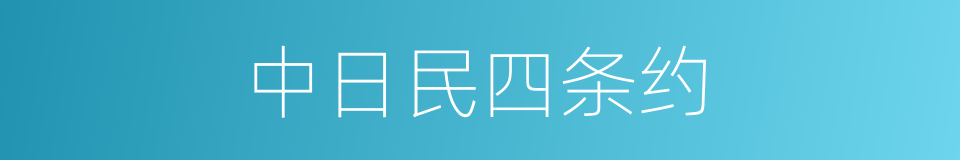 中日民四条约